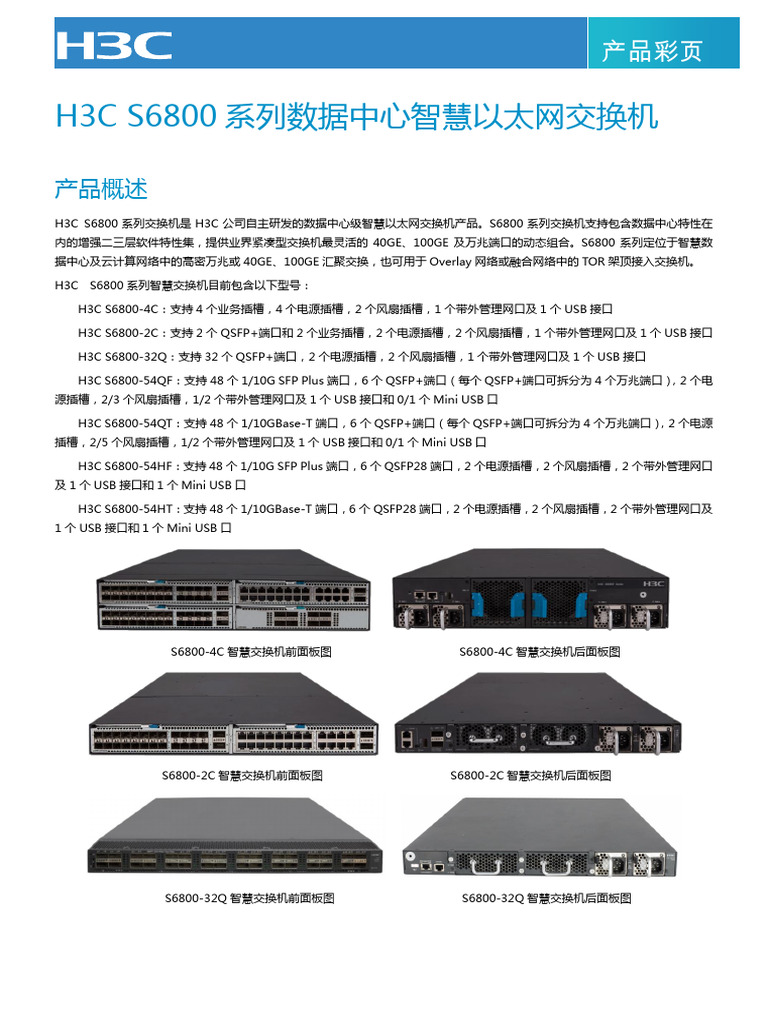 H3C

产品彩页

H3C S6800 系列数据中心智慧以太网交换机

产品概述

H3C S6800 系列交换机是 H3C 公司自主研发的数据中心级智慧以太网交换机产品。S6800 系列交换机支持包含数据中心特性在内的增强二三层软件特性集，提供业界紧凑型交换机最灵活的 40GE、100GE 及万兆端口的动态组合。S6800 系列定位于智慧数据中心及云计算网络中的高密万兆或 40GE、100GE 汇聚交换，也可用于 Overlay 网络或融合网络中的 TOR 架顶接入交换机。

H3C S6800 系列智慧交换机目前包含以下型号：

H3C S6800-4C：支持 4 个业务插槽，4 个电源插槽，2 个风扇插槽，1 个带外管理网口及 1 个 USB 接口

H3C S6800-2C：支持 2 个 QSFP+端口和 2 个业务插槽，2 个电源插槽，2 个风扇插槽，1 个带外管理网口及 1 个 USB 接口

H3C S6800-32Q：支持 32 个 QSFP+端口，2 个电源插槽，2 个风扇插槽，1 个带外管理网口及 1 个 USB 接口

H3C S6800-54QF：支持 48 个 1/10G SFP Plus 端口，6 个 QSFP+端口（每个 QSFP+端口可拆分为 4 个万兆端口），2 个电源插槽，2/3 个风扇插槽，1/2 个带外管理网口及 1 个 USB 接口和 0/1 个 Mini USB 口

H3C S6800-54QT：支持 48 个 1/10GBase-T 端口，6 个 QSFP+端口（每个 QSFP+端口可拆分为 4 个万兆端口），2 个电源插槽，2/5 个风扇插槽，1/2 个带外管理网口及 1 个 USB 接口和 0/1 个 Mini USB 口

H3C S6800-54HF：支持 48 个 1/10G SFP Plus 端口，6 个 QSFP28 端口，2 个电源插槽，2 个风扇插槽，2 个带外管理网口及 1 个 USB 接口和 1 个 Mini USB 口

H3C S6800-54HT：支持 48 个 1/10GBase-T 端口，6 个 QSFP28 端口，2 个电源插槽，2 个风扇插槽，2 个带外管理网口及 1 个 USB 接口和 1 个 Mini USB 口

H3C

S6800-4C 智慧交换机前面板图

S6800-4C 智慧交换机后面板图

S6800-2C 智慧交换机前面板图

S6800-2C 智慧交换机后面板图

S6800-32Q 智慧交换机前面板图

S6800-32Q 智慧交换机后面板图